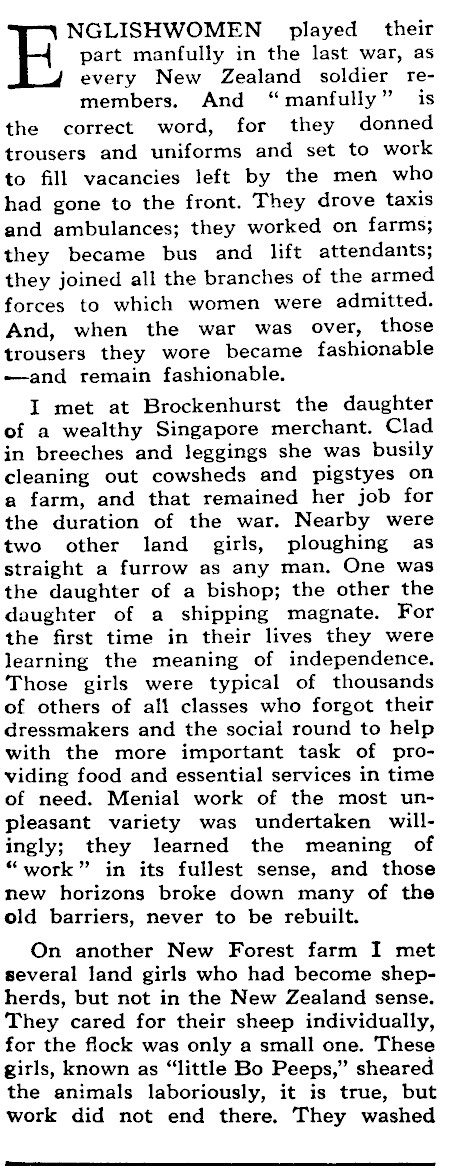 ENGLISHWOMEN played their part manfully in the last war, as every New Zealand soldier remembers. And "manfully" is the correct word, for they donned trousers and uniforms and set to work to fill vacancies left by the men who had gone to the front. They drove taxis and ambulances; they worked on farms; they became bus and lift attendants; they joined all the branches of the armed forces to which women were admitted. And, when the war was over, those trousers they wore became fashionable —and remain fashionable.

I met at Brockenhurst the daughter of a wealthy Singapore merchant. Clad in breeches and leggings she was busily cleaning out cowsheds and pigstyes on a farm, and that remained her job for the duration of the war. Nearby were two other land girls, ploughing as straight a furrow as any man. One was the daughter of a bishop; the other the daughter of a shipping magnate. For the first time in their lives they were learning the meaning of independence. Those girls were typical of thousands of others of all classes who forgot their dressmakers and the social round to help with the more important task of providing food and essential services in time of need. Menial work of the most unpleasant variety was undertaken willingly; they learned the meaning of "work" in its fullest sense, and those new horizons broke down many of the old barriers, never to be rebuilt.

On another New Forest farm I met several land girls who had become shepherds, but not in the New Zealand sense. They cared for their sheep individually, for the flock was only a small one. These girls, known as "little Bo Peeps," sheared the animals laboriously, it is true, but work did not end there. They washed